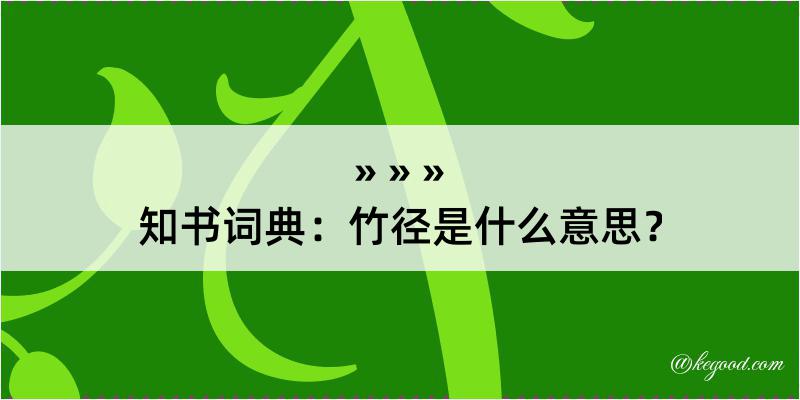 » » »
知书词典：竹径是什么意思？

@kegood.com